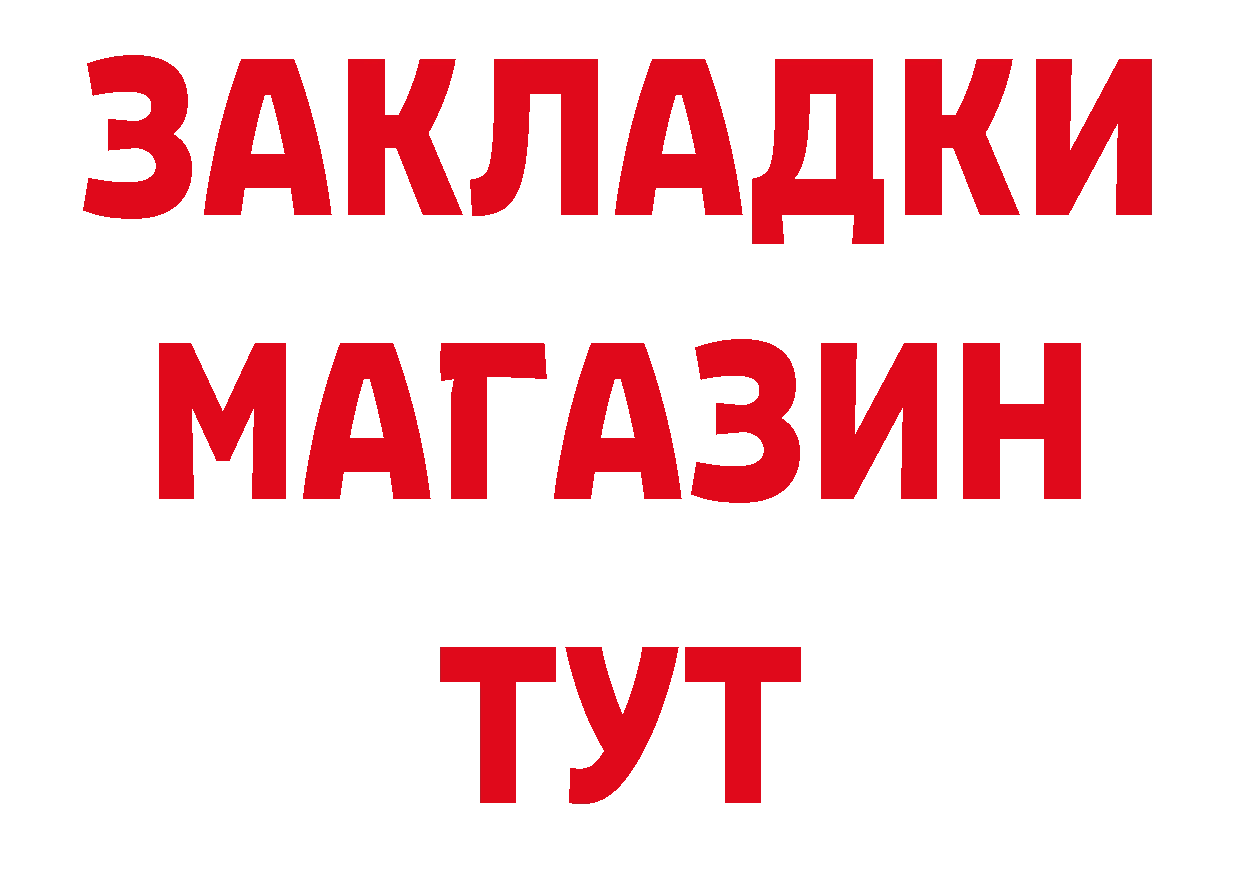 ЗАКЛАДКИ
МАГАЗИН
ТУТ